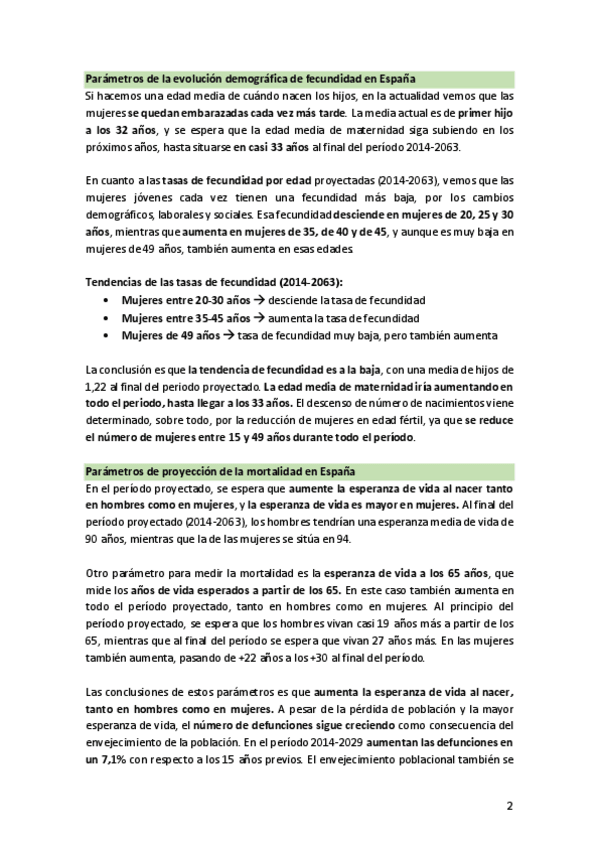 Parámetros de la evolución demográfica de fecundidad en España

Si hacemos una edad media de cuándo nacen los hijos, en la actualidad vemos que las mujeres se quedan embarazadas cada vez más tarde. La media actual es de primer hijo a los 32 años, y se espera que la edad media de maternidad siga subiendo en los próximos años, hasta situarse en casi 33 años al final del período 2014-2063.

En cuanto a las tasas de fecundidad por edad proyectadas (2014-2063), vemos que las mujeres jóvenes cada vez tienen una fecundidad más baja, por los cambios demográficos, laborales y sociales. Esa fecundidad desciende en mujeres de 20, 25 y 30 años, mientras que aumenta en mujeres de 35, de 40 y de 45, y aunque es muy baja en mujeres de 49 años, también aumenta en esas edades.

Tendencias de las tasas de fecundidad (2014-2063):
• Mujeres entre 20-30 años → desciende la tasa de fecundidad
• Mujeres entre 35-45 años → aumenta la tasa de fecundidad
• Mujeres de 49 años → tasa de fecundidad muy baja, pero también aumenta

La conclusión es que la tendencia de fecundidad es a la baja, con una media de hijos de 1,22 al final del periodo proyectado. La edad media de maternidad iría aumentando en todo el periodo, hasta llegar a los 33 años. El descenso de número de nacimientos viene determinado, sobre todo, por la reducción de mujeres en edad fértil, ya que se reduce el número de mujeres entre 15 y 49 años durante todo el período.

Parámetros de proyección de la mortalidad en España

En el período proyectado, se espera que aumente la esperanza de vida al nacer tanto en hombres como en mujeres, y la esperanza de vida es mayor en mujeres. Al final del período proyectado (2014-2063), los hombres tendrían una esperanza media de vida de 90 años, mientras que la de las mujeres se sitúa en 94.

Otro parámetro para medir la mortalidad es la esperanza de vida a los 65 años, que mide los años de vida esperados a partir de los 65. En este caso también aumenta en todo el período proyectado, tanto en hombres como en mujeres. Al principio del período proyectado, se espera que los hombres vivan casi 19 años más a partir de los 65, mientras que al final del período se espera que vivan 27 años más. En las mujeres también aumenta, pasando de +22 años a los +30 al final del período.

Las conclusiones de estos parámetros es que aumenta la esperanza de vida al nacer, tanto en hombres como en mujeres. A pesar de la pérdida de población y la mayor esperanza de vida, el número de defunciones sigue creciendo como consecuencia del envejecimiento de la población. En el período 2014-2029 aumentan las defunciones en un 7,1% con respecto a los 15 años previos. El envejecimiento poblacional también se

2